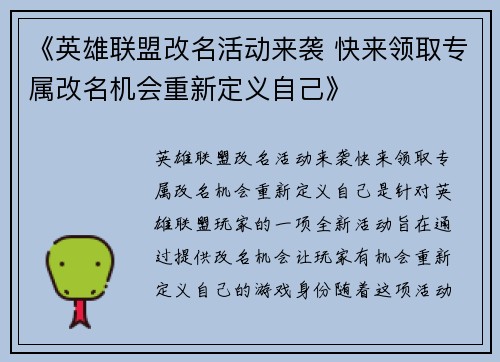 《英雄联盟改名活动来袭 快来领取专属改名机会重新定义自己》

英雄联盟改名活动来袭快来领取专属改名机会重新定义自己是针对英雄联盟玩家的一项全新活动旨在通过提供改名机会让玩家有机会重新定义自己的游戏身份随着这项活动